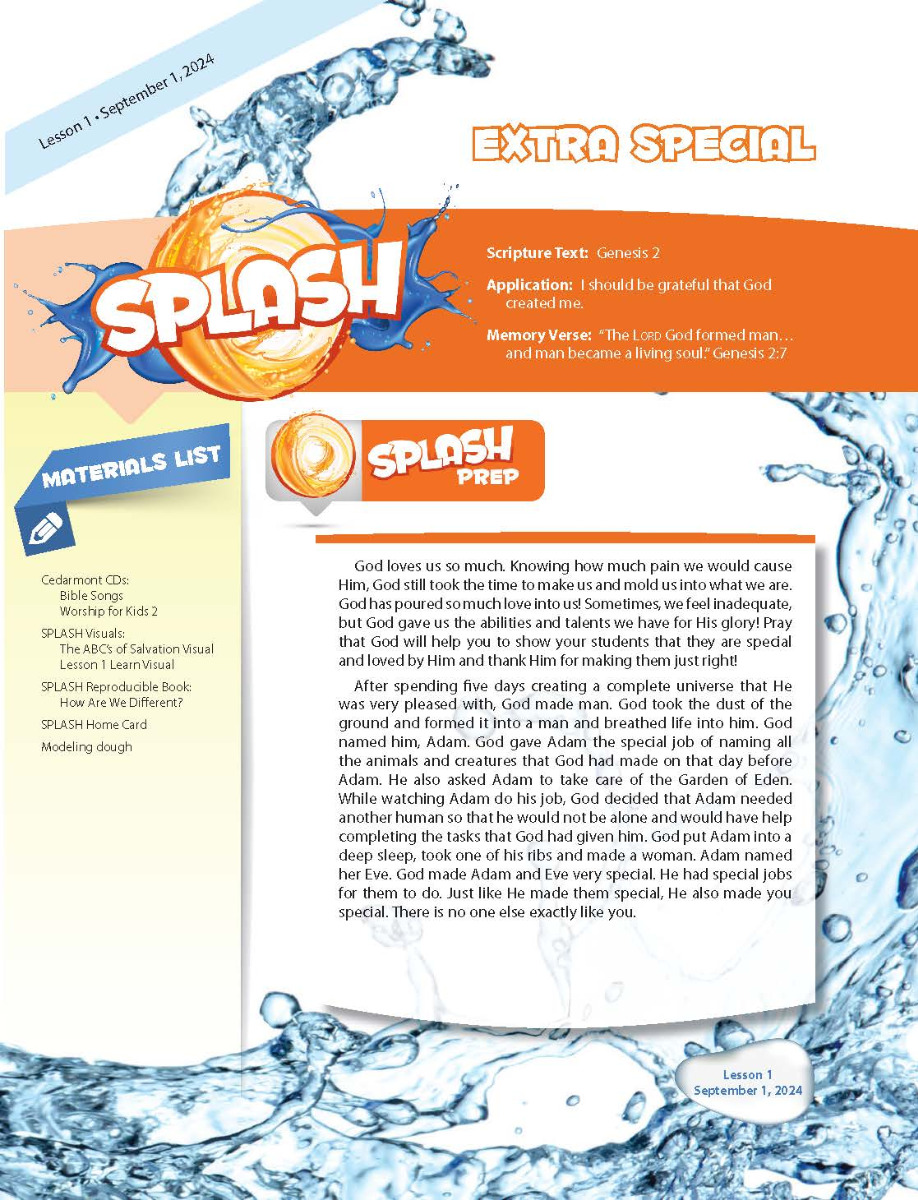 Lesson 1 • September 1, 2024

EXTRA SPECIAL

SPLASH

Scripture Text: Genesis 2

Application: I should be grateful that God created me.

Memory Verse: "The LORD God formed man… and man became a living soul." Genesis 2:7

MATERIALS LIST

Cedarmont CDs:
Bible Songs
Worship for Kids 2

SPLASH Visuals:
The ABC's of Salvation Visual
Lesson 1 Learn Visual

SPLASH Reproducible Book:
How Are We Different?

SPLASH Home Card

Modeling dough

SPLASH PREP

God loves us so much. Knowing how much pain we would cause Him, God still took the time to make us and mold us into what we are. God has poured so much love into us! Sometimes, we feel inadequate, but God gave us the abilities and talents we have for His glory! Pray that God will help you to show your students that they are special and loved by Him and thank Him for making them just right!

After spending five days creating a complete universe that He was very pleased with, God made man. God took the dust of the ground and formed it into a man and breathed life into him. God named him, Adam. God gave Adam the special job of naming all the animals and creatures that God had made on that day before Adam. He also asked Adam to take care of the Garden of Eden. While watching Adam do his job, God decided that Adam needed another human so that he would not be alone and would have help completing the tasks that God had given him. God put Adam into a deep sleep, took one of his ribs and made a woman. Adam named her Eve. God made Adam and Eve very special. He had special jobs for them to do. Just like He made them special, He also made you special. There is no one else exactly like you.

Lesson 1
September 1, 2024